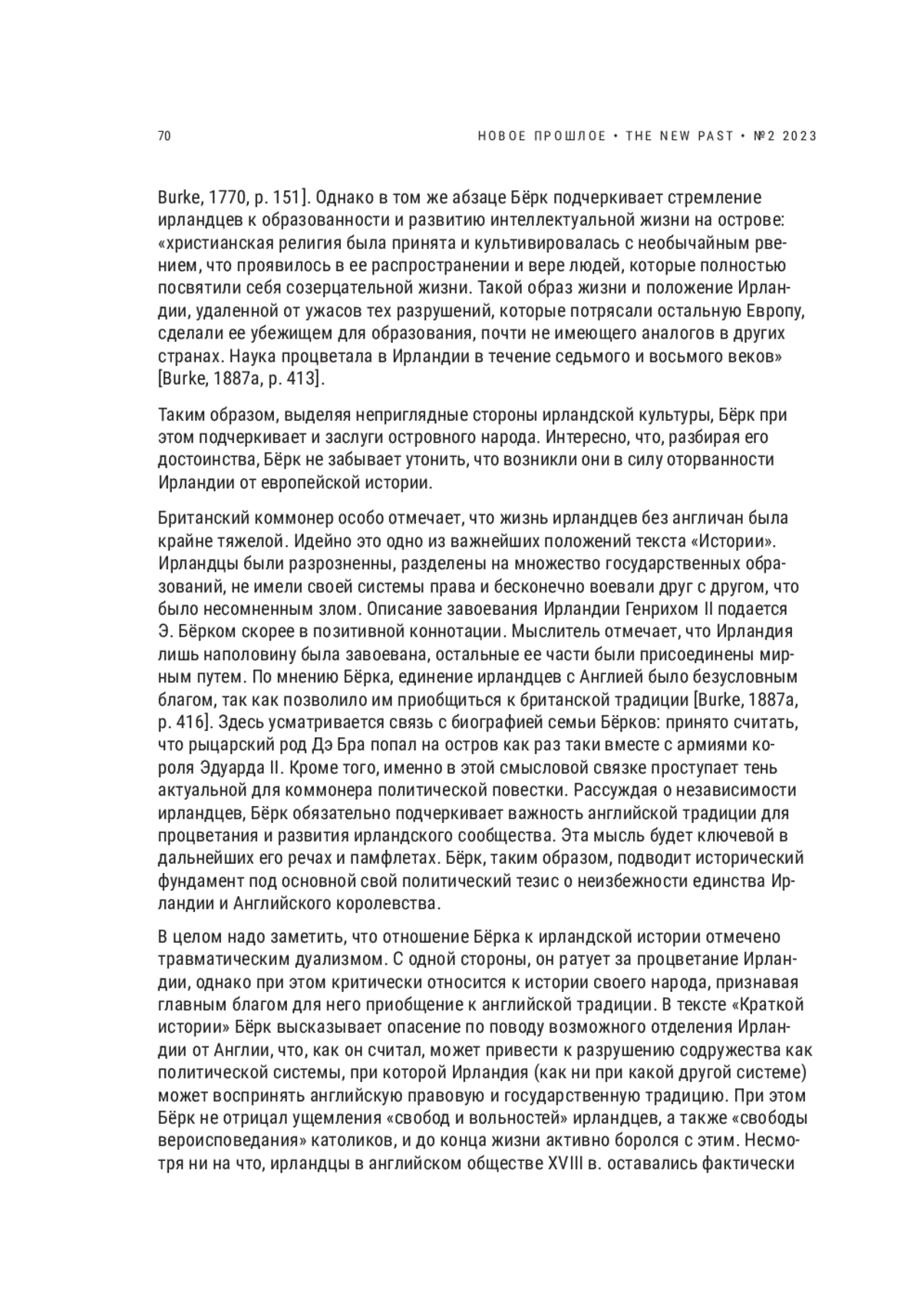 70

НОВОЕ ПРОШЛОЕ • THE NEW PAST • №2 2023

Burke, 1770, p. 151]. Однако в том же абзаце Бёрк подчеркивает стремление ирландцев к образованности и развитию интеллектуальной жизни на острове: «христианская религия была принята и культивировалась с необычайным рвением, что проявилось в ее распространении и вере людей, которые полностью посвятили себя созерцательной жизни. Такой образ жизни и положение Ирландии, удаленной от ужасов тех разрушений, которые потрясали остальную Европу, сделали ее убежищем для образования, почти не имеющего аналогов в других странах. Наука процветала в Ирландии в течение седьмого и восьмого веков» [Burke, 1887a, p. 413].

Таким образом, выделяя неприглядные стороны ирландской культуры, Бёрк при этом подчеркивает и заслуги островного народа. Интересно, что, разбирая его достоинства, Бёрк не забывает утонить, что возникли они в силу оторванности Ирландии от европейской истории.

Британский коммонер особо отмечает, что жизнь ирландцев без англичан была крайне тяжелой. Идейно это одно из важнейших положений текста «Истории». Ирландцы были разрозненны, разделены на множество государственных образований, не имели своей системы права и бесконечно воевали друг с другом, что было несомненным злом. Описание завоевания Ирландии Генрихом II подается Э. Бёрком скорее в позитивной коннотации. Мыслитель отмечает, что Ирландия лишь наполовину была завоевана, остальные ее части были присоединены мирным путем. По мнению Бёрка, единение ирландцев с Англией было безусловным благом, так как позволило им приобщиться к британской традиции [Burke, 1887a, p. 416]. Здесь усматривается связь с биографией семьи Бёрков: принято считать, что рыцарский род Дэ Бра попал на остров как раз таки вместе с армиями короля Эдуарда II. Кроме того, именно в этой смысловой связке проступает тень актуальной для коммонера политической повестки. Рассуждая о независимости ирландцев, Бёрк обязательно подчеркивает важность английской традиции для процветания и развития ирландского сообщества. Эта мысль будет ключевой в дальнейших его речах и памфлетах. Бёрк, таким образом, подводит исторический фундамент под основной свой политический тезис о неизбежности единства Ирландии и Английского королевства.

В целом надо заметить, что отношение Бёрка к ирландской истории отмечено травматическим дуализмом. С одной стороны, он ратует за процветание Ирландии, однако при этом критически относится к истории своего народа, признавая главным благом для него приобщение к английской традиции. В тексте «Краткой истории» Бёрк высказывает опасение по поводу возможного отделения Ирландии от Англии, что, как он считал, может привести к разрушению содружества как политической системы, при которой Ирландия (как ни при какой другой системе) может воспринять английскую правовую и государственную традицию. При этом Бёрк не отрицал ущемления «свобод и вольностей» ирландцев, а также «свободы вероисповедания» католиков, и до конца жизни активно боролся с этим. Несмотря ни на что, ирландцы в английском обществе XVIII в. оставались фактически